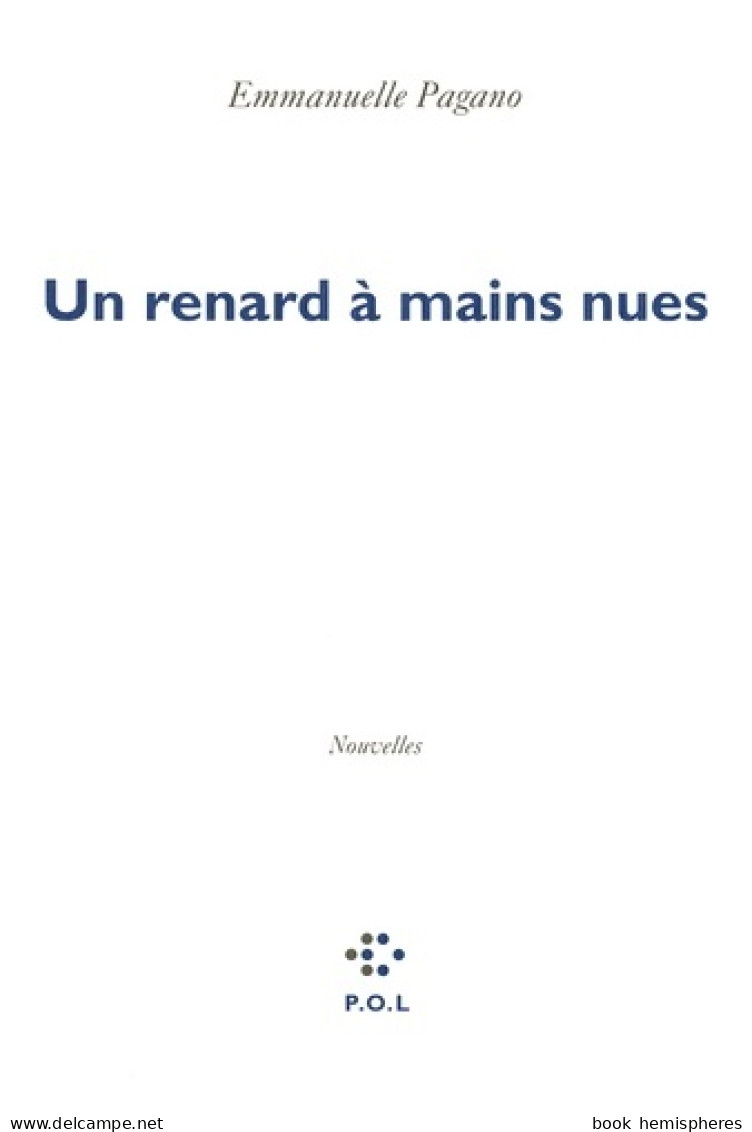 Emmanuelle Pagano

Un renard à mains nues

Nouvelles

P.O.L

www.delcampe.net

book hemispheres